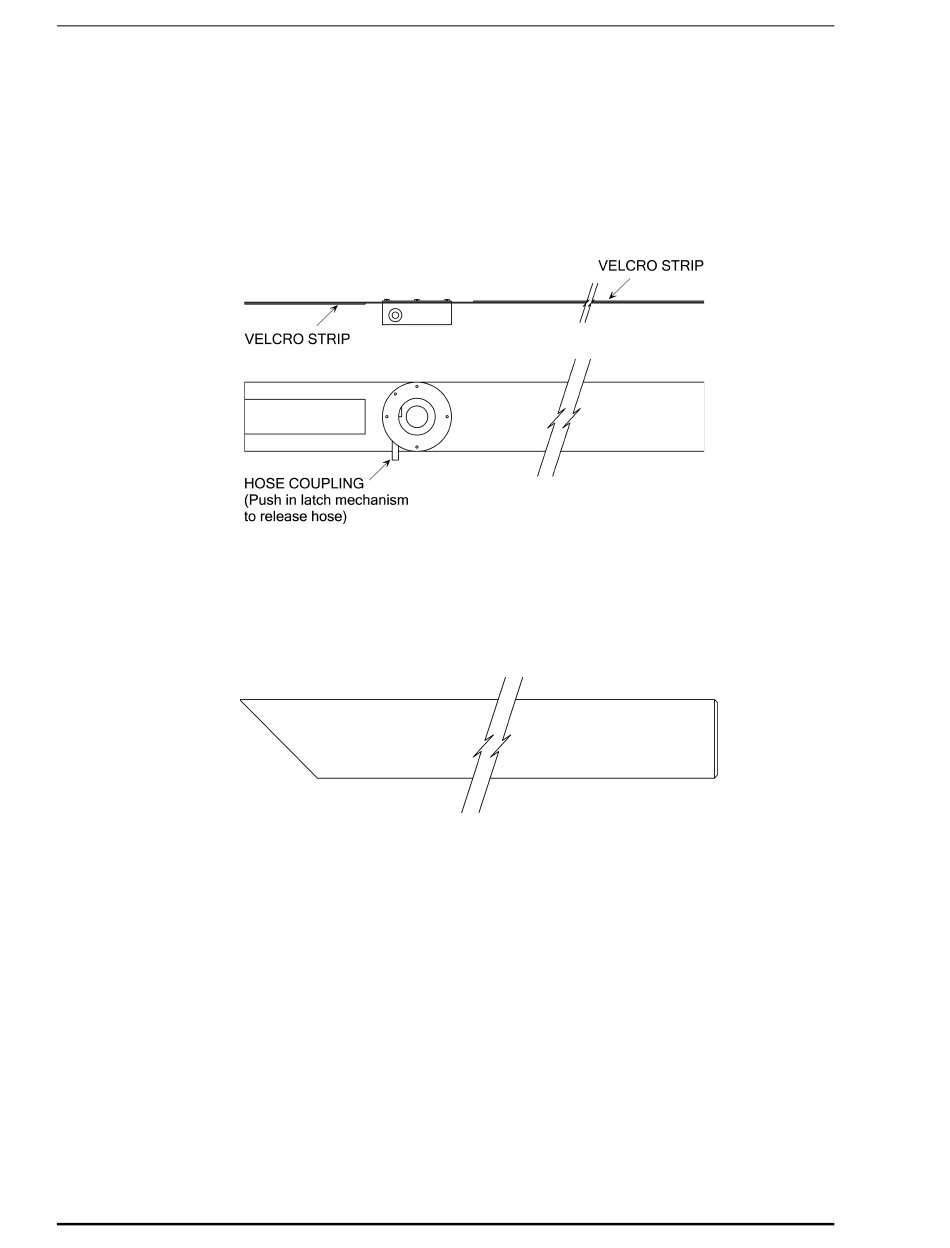 VELCRO STRIP

VELCRO STRIP

HOSE COUPLING
(Push in latch mechanism to release hose)